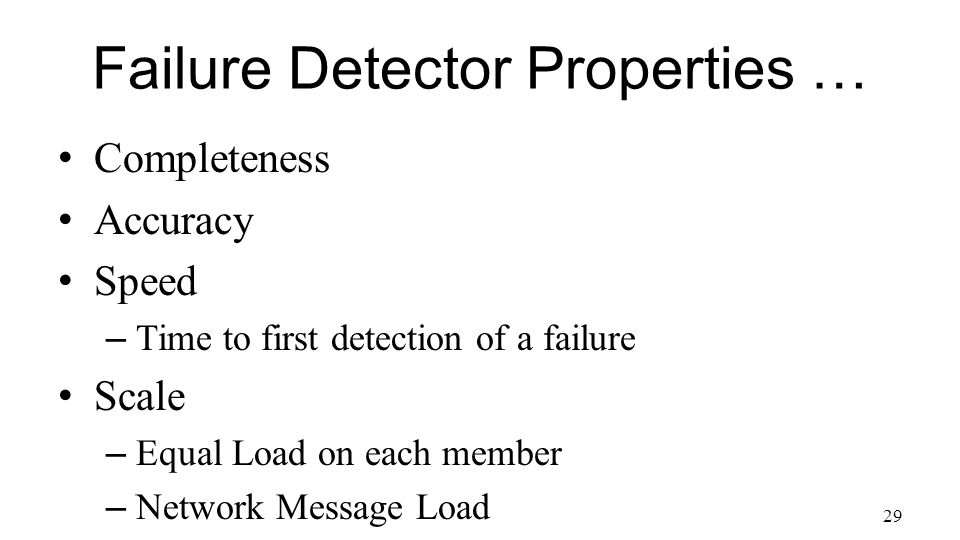 Failure Detector Properties …

• Completeness
• Accuracy
• Speed
 – Time to first detection of a failure
• Scale
 – Equal Load on each member
 – Network Message Load

29